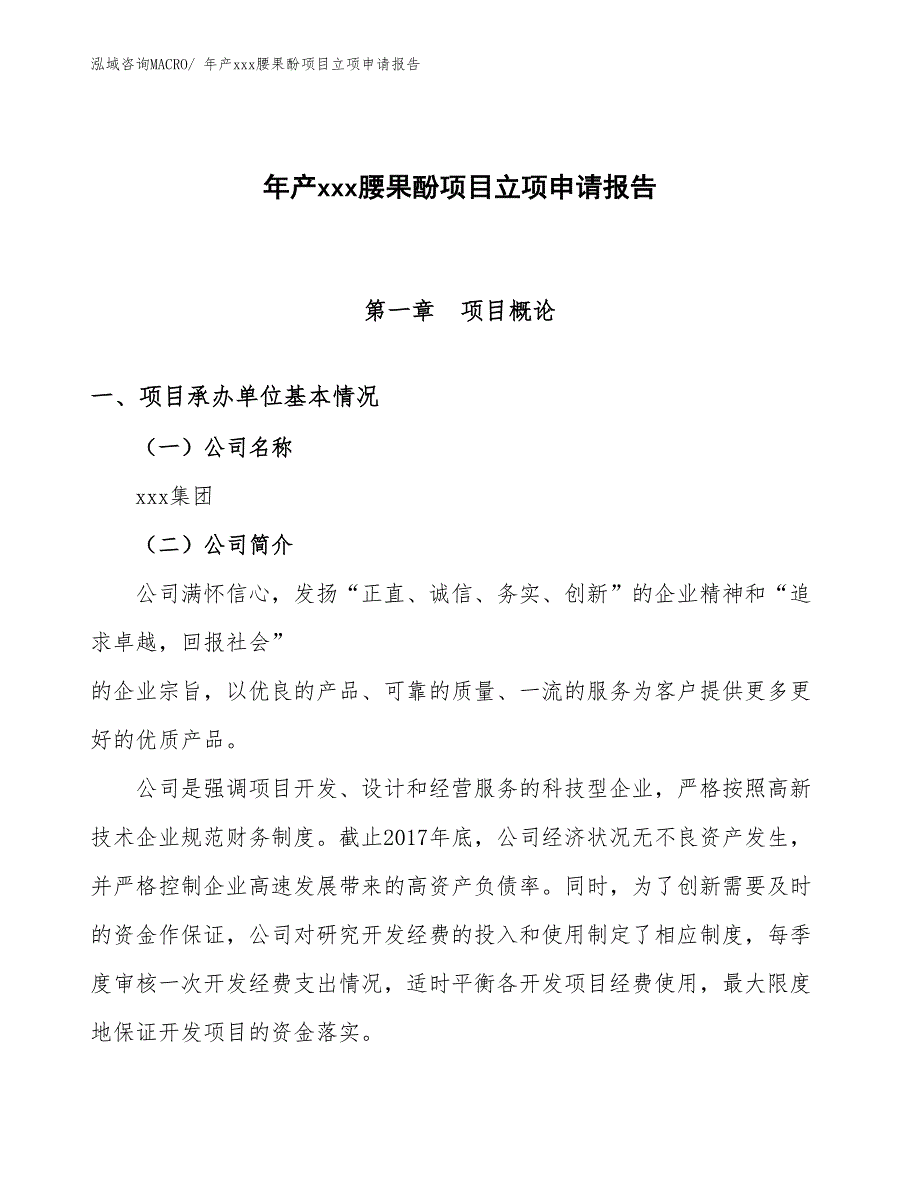 泓域咨询MACRO/ 年产xxx腰果酚项目立项申请报告

年产xxx腰果酚项目立项申请报告

第一章　项目概论

一、项目承办单位基本情况

（一）公司名称

xxx集团

（二）公司简介

公司满怀信心，发扬“正直、诚信、务实、创新”的企业精神和“追求卓越，回报社会”
的企业宗旨，以优良的产品、可靠的质量、一流的服务为客户提供更多更好的优质产品。

公司是强调项目开发、设计和经营服务的科技型企业，严格按照高新技术企业规范财务制度。截止2017年底，公司经济状况无不良资产发生，并严格控制企业高速发展带来的高资产负债率。同时，为了创新需要及时的资金作保证，公司对研究开发经费的投入和使用制定了相应制度，每季度审核一次开发经费支出情况，适时平衡各开发项目经费使用，最大限度地保证开发项目的资金落实。